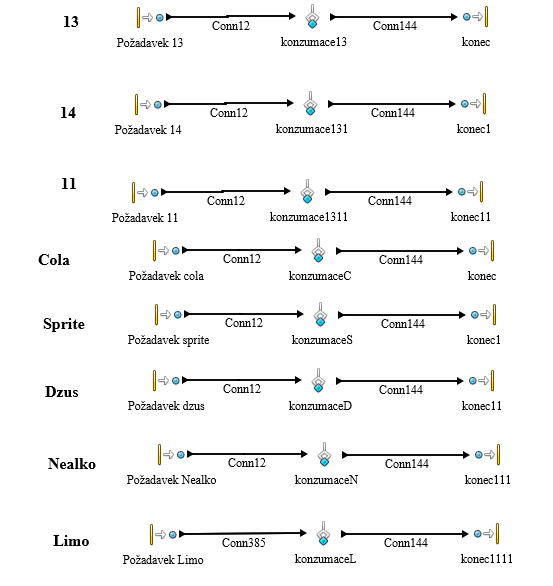 13
Conn12
Conn144
Požadavek 13
konzumace13
konec

14
Conn12
Conn144
Požadavek 14
konzumace131
konec1

11
Conn12
Conn144
Požadavek 11
konzumace1311
konec11

Cola
Conn12
Conn144
Požadavek cola
konzumaceC
konec

Sprite
Conn12
Conn144
Požadavek sprite
konzumaceS
konec1

Dzus
Conn12
Conn144
Požadavek dzus
konzumaceD
konec11

Nealko
Conn12
Conn144
Požadavek Nealko
konzumaceN
konec111

Limo
Conn385
Conn144
Požadavek Limo
konzumaceL
konec1111